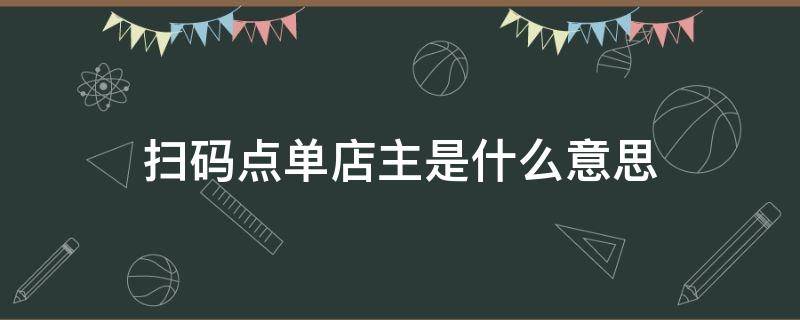 扫码点单店主是什么意思